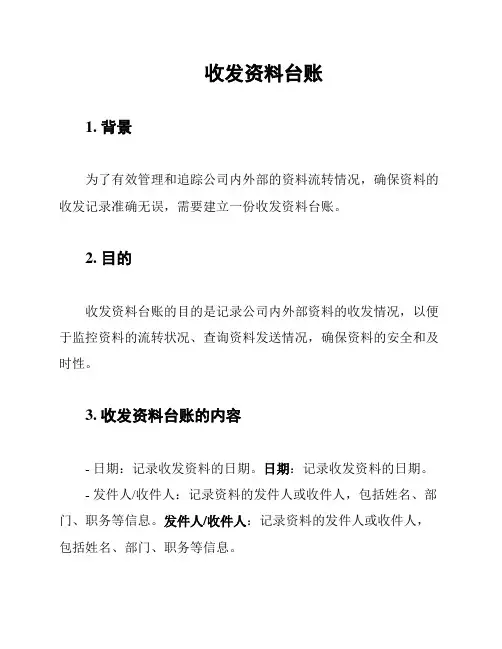 收发资料台账

1. 背景

为了有效管理和追踪公司内外部的资料流转情况，确保资料的收发记录准确无误，需要建立一份收发资料台账。

2. 目的

收发资料台账的目的是记录公司内外部资料的收发情况，以便于监控资料的流转状况、查询资料发送情况，确保资料的安全和及时性。

3. 收发资料台账的内容

- 日期：记录收发资料的日期。日期：记录收发资料的日期。
- 发件人/收件人：记录资料的发件人或收件人，包括姓名、部门、职务等信息。发件人/收件人：记录资料的发件人或收件人，包括姓名、部门、职务等信息。